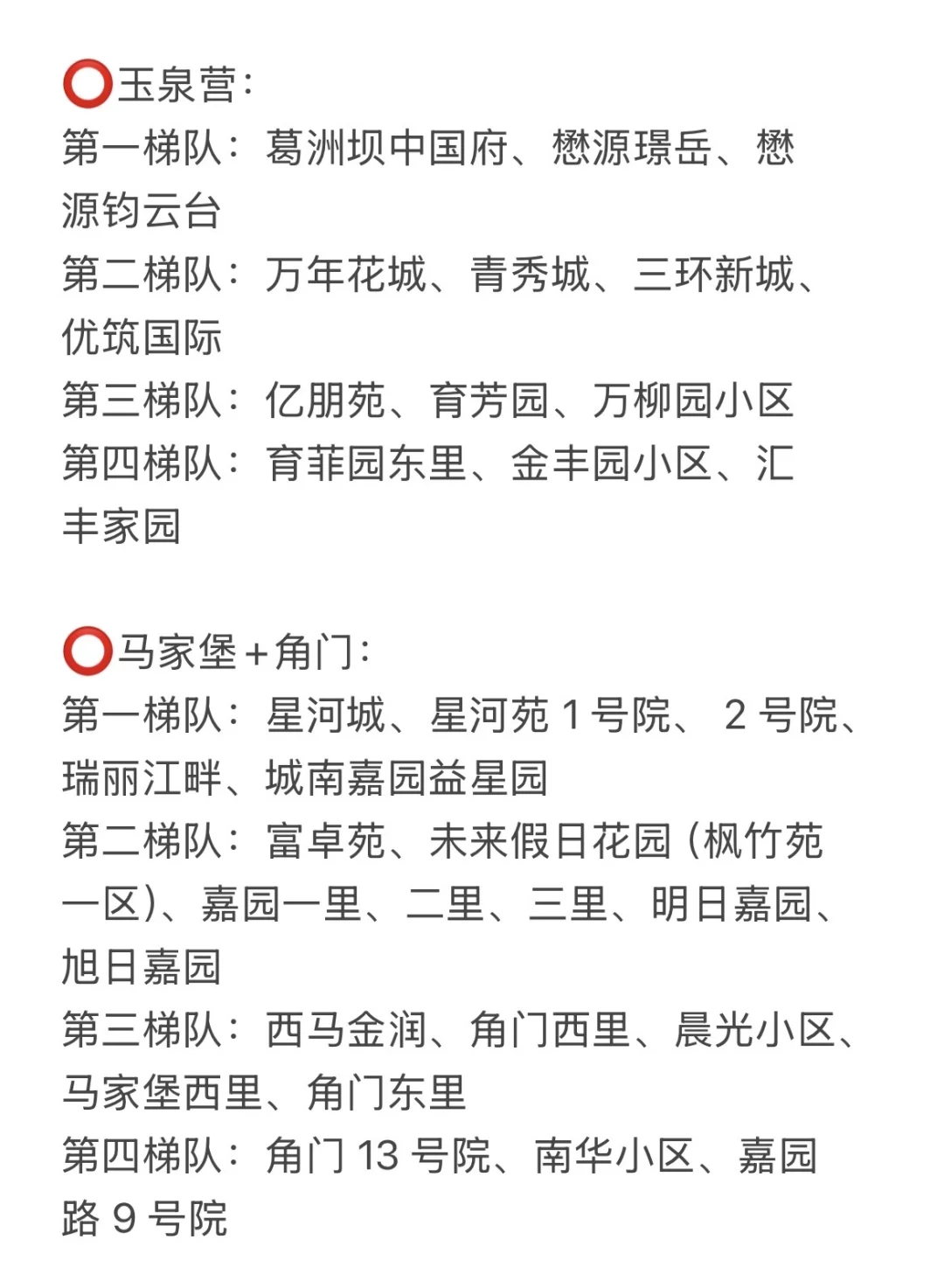 ⭕玉泉营：
第一梯队：葛洲坝中国府、懋源璟岳、懋源钧云台
第二梯队：万年花城、青秀城、三环新城、优筑国际
第三梯队：亿朋苑、育芳园、万柳园小区
第四梯队：育菲园东里、金丰园小区、汇丰家园

⭕马家堡+角门：
第一梯队：星河城、星河苑 1 号院、 2 号院、瑞丽江畔、城南嘉园益星园
第二梯队：富卓苑、未来假日花园（枫竹苑一区）、嘉园一里、二里、三里、明日嘉园、旭日嘉园
第三梯队：西马金润、角门西里、晨光小区、马家堡西里、角门东里
第四梯队：角门 13 号院、南华小区、嘉园路 9 号院